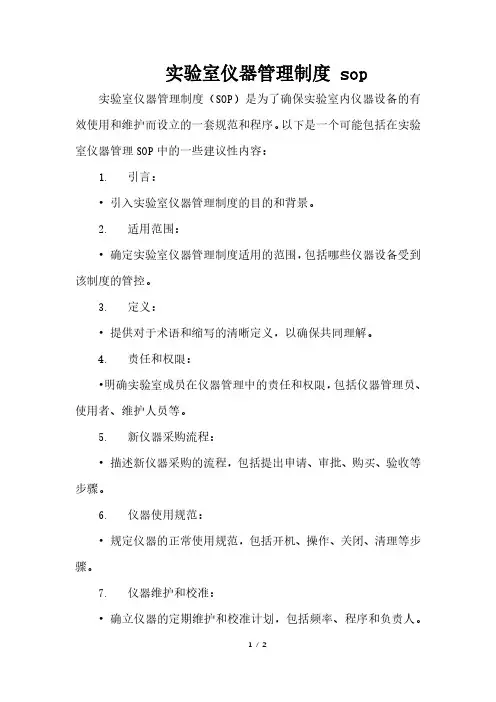 实验室仪器管理制度 sop

实验室仪器管理制度（SOP）是为了确保实验室内仪器设备的有效使用和维护而设立的一套规范和程序。以下是一个可能包括在实验室仪器管理 SOP 中的一些建议性内容：

1. 引言：

• 引入实验室仪器管理制度的目的和背景。

2. 适用范围：

• 确定实验室仪器管理制度适用的范围，包括哪些仪器设备受到该制度的管控。

3. 定义：

• 提供对于术语和缩写的清晰定义，以确保共同理解。

4. 责任和权限：

•明确实验室成员在仪器管理中的责任和权限，包括仪器管理员、使用者、维护人员等。

5. 新仪器采购流程：

• 描述新仪器采购的流程，包括提出申请、审批、购买、验收等步骤。

6. 仪器使用规范：

• 规定仪器的正常使用规范，包括开机、操作、关闭、清理等步骤。

7. 仪器维护和校准：

• 确立仪器的定期维护和校准计划，包括频率、程序和负责人。

1 / 2